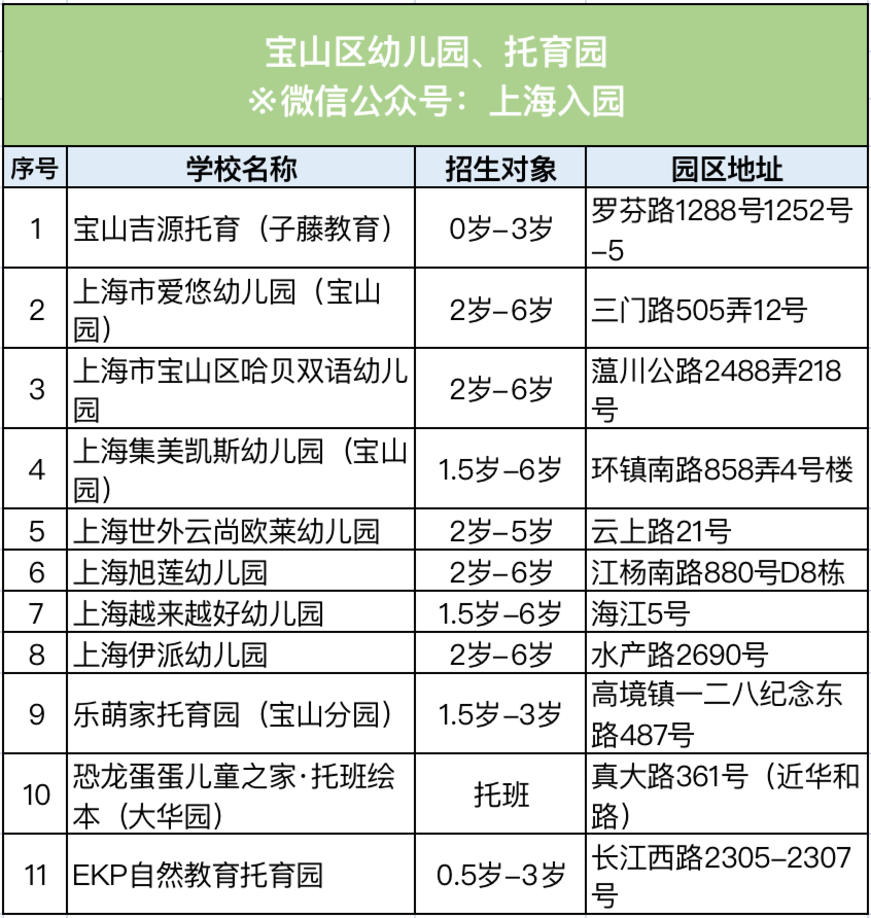 宝山区幼儿园、托育园
※微信公众号：上海入园

| 序号 | 学校名称 | 招生对象 | 园区地址 |
|---|---|---|---|
| 1 | 宝山吉源托育（子藤教育） | 0岁-3岁 | 罗芬路1288号1252号-5 |
| 2 | 上海市爱悠幼儿园（宝山园） | 2岁-6岁 | 三门路505弄12号 |
| 3 | 上海市宝山区哈贝双语幼儿园 | 2岁-6岁 | 蕰川公路2488弄218号 |
| 4 | 上海集美凯斯幼儿园（宝山园） | 1.5岁-6岁 | 环镇南路858弄4号楼 |
| 5 | 上海世外云尚欧莱幼儿园 | 2岁-5岁 | 云上路21号 |
| 6 | 上海旭莲幼儿园 | 2岁-6岁 | 江杨南路880号D8栋 |
| 7 | 上海越来越好幼儿园 | 1.5岁-6岁 | 海江5号 |
| 8 | 上海伊派幼儿园 | 2岁-6岁 | 水产路2690号 |
| 9 | 乐萌家托育园（宝山分园） | 1.5岁-3岁 | 高境镇一二八纪念东路487号 |
| 10 | 恐龙蛋蛋儿童之家·托班绘本（大华园） | 托班 | 真大路361号（近华和路） |
| 11 | EKP自然教育托育园 | 0.5岁-3岁 | 长江西路2305-2307号 |